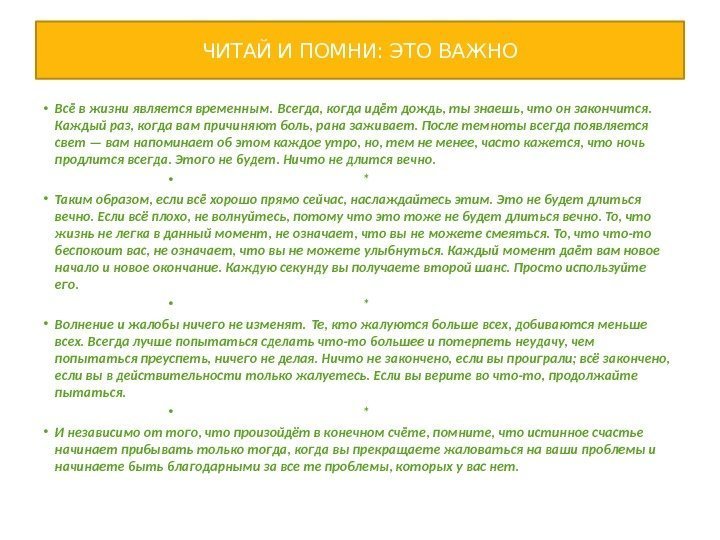 ЧИТАЙ И ПОМНИ: ЭТО ВАЖНО

• Всё в жизни является временным. Всегда, когда идёт дождь, ты знаешь, что он закончится. Каждый раз, когда вам причиняют боль, рана заживает. После темноты всегда появляется свет — вам напоминает об этом каждое утро, но, тем не менее, часто кажется, что ночь продлится всегда. Этого не будет. Ничто не длится вечно.

• *

• Таким образом, если всё хорошо прямо сейчас, наслаждайтесь этим. Это не будет длиться вечно. Если всё плохо, не волнуйтесь, потому что это тоже не будет длиться вечно. То, что жизнь не легка в данный момент, не означает, что вы не можете смеяться. То, что что-то беспокоит вас, не означает, что вы не можете улыбнуться. Каждый момент даёт вам новое начало и новое окончание. Каждую секунду вы получаете второй шанс. Просто используйте его.

• *

• Волнение и жалобы ничего не изменят. Те, кто жалуются больше всех, добиваются меньше всех. Всегда лучше попытаться сделать что-то большее и потерпеть неудачу, чем попытаться преуспеть, ничего не делая. Ничто не закончено, если вы проиграли; всё закончено, если вы в действительности только жалуетесь. Если вы верите во что-то, продолжайте пытаться.

• *

• И независимо от того, что произойдёт в конечном счёте, помните, что истинное счастье начинает прибывать только тогда, когда вы прекращаете жаловаться на ваши проблемы и начинаете быть благодарными за все те проблемы, которых у вас нет.